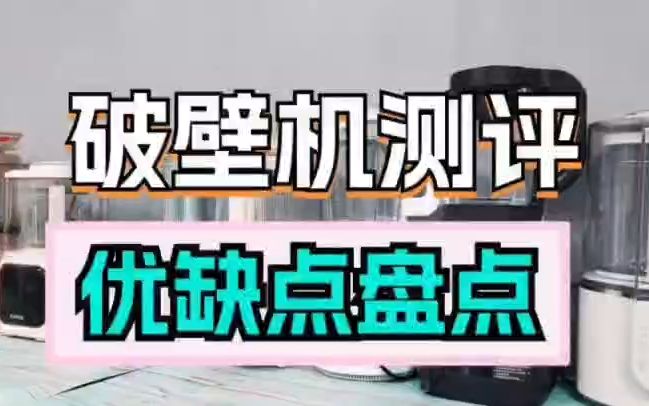 破壁机测评

优缺点盘点